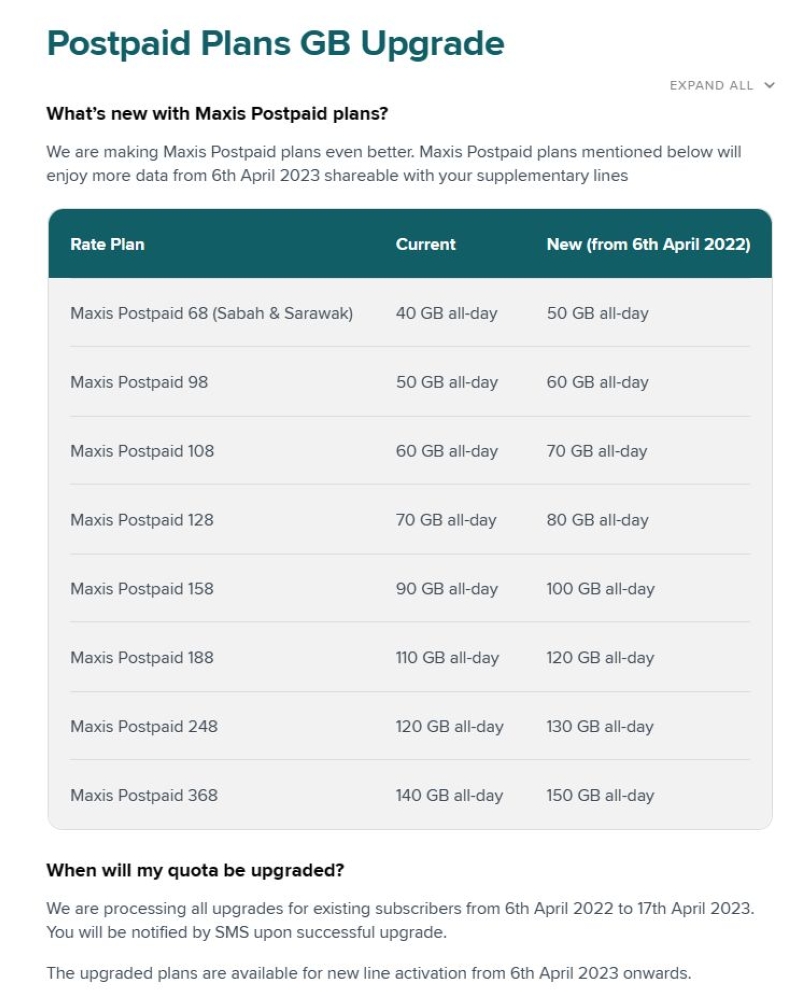 Postpaid Plans GB Upgrade

EXPAND ALL

What's new with Maxis Postpaid plans?

We are making Maxis Postpaid plans even better. Maxis Postpaid plans mentioned below will enjoy more data from 6th April 2023 shareable with your supplementary lines

| Rate Plan | Current | New (from 6th April 2022) |
|---|---|---|
| Maxis Postpaid 68 (Sabah & Sarawak) | 40 GB all-day | 50 GB all-day |
| Maxis Postpaid 98 | 50 GB all-day | 60 GB all-day |
| Maxis Postpaid 108 | 60 GB all-day | 70 GB all-day |
| Maxis Postpaid 128 | 70 GB all-day | 80 GB all-day |
| Maxis Postpaid 158 | 90 GB all-day | 100 GB all-day |
| Maxis Postpaid 188 | 110 GB all-day | 120 GB all-day |
| Maxis Postpaid 248 | 120 GB all-day | 130 GB all-day |
| Maxis Postpaid 368 | 140 GB all-day | 150 GB all-day |

When will my quota be upgraded?

We are processing all upgrades for existing subscribers from 6th April 2022 to 17th April 2023. You will be notified by SMS upon successful upgrade.

The upgraded plans are available for new line activation from 6th April 2023 onwards.